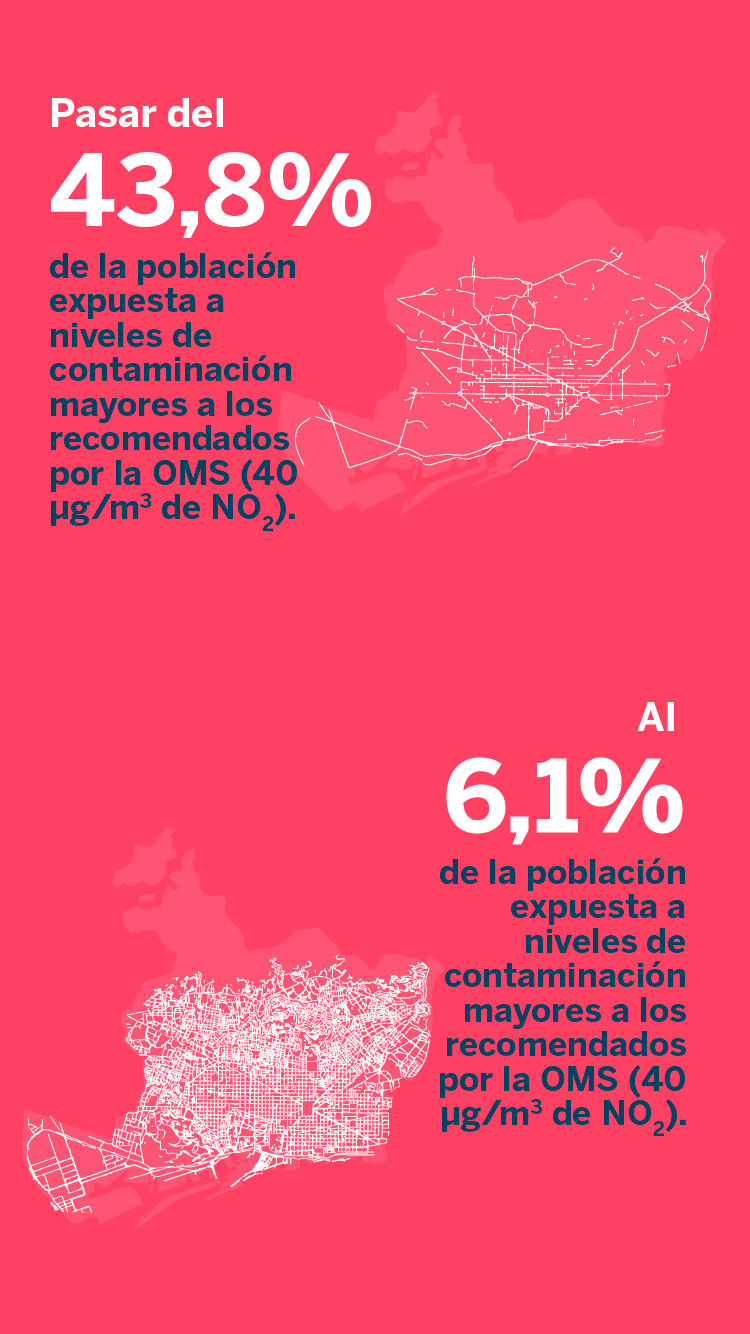 Pasar del

43,8%

de la población expuesta a niveles de contaminación mayores a los recomendados por la OMS (40 µg/m$^3$ de $NO_2$).

Al

6,1%

de la población expuesta a niveles de contaminación mayores a los recomendados por la OMS (40 µg/m$^3$ de $NO_2$).